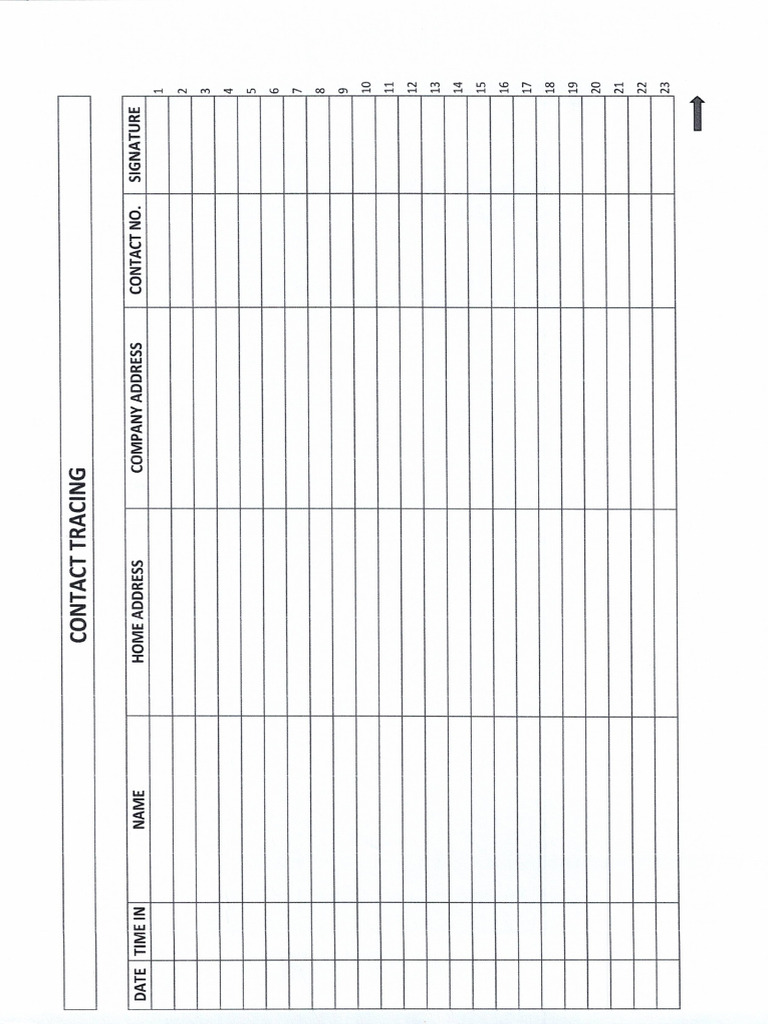 CONTACT TRACING

| DATE | TIME IN | NAME | HOME ADDRESS | COMPANY ADDRESS | CONTACT NO. | SIGNATURE | |
|---|---|---|---|---|---|---|---|
| | | | | | | | 1 |
| | | | | | | | 2 |
| | | | | | | | 3 |
| | | | | | | | 4 |
| | | | | | | | 5 |
| | | | | | | | 6 |
| | | | | | | | 7 |
| | | | | | | | 8 |
| | | | | | | | 9 |
| | | | | | | | 10 |
| | | | | | | | 11 |
| | | | | | | | 12 |
| | | | | | | | 13 |
| | | | | | | | 14 |
| | | | | | | | 15 |
| | | | | | | | 16 |
| | | | | | | | 17 |
| | | | | | | | 18 |
| | | | | | | | 19 |
| | | | | | | | 20 |
| | | | | | | | 21 |
| | | | | | | | 22 |
| | | | | | | | 23 |